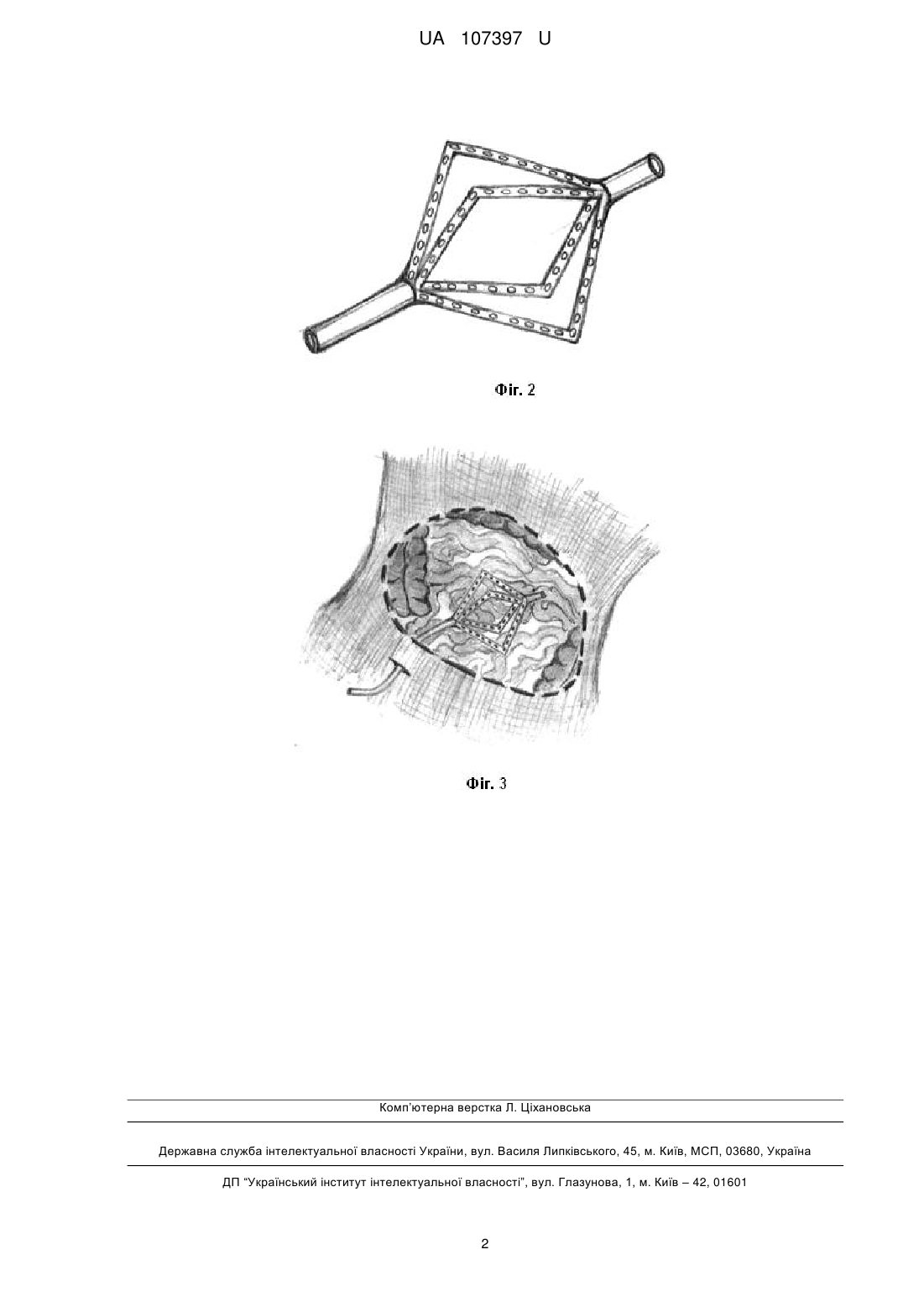 UA 107397 U

Фіг. 2

Фіг. 3

Комп'ютерна верстка Л. Ціхановська

Державна служба інтелектуальної власності України, вул. Василя Липківського, 45, м. Київ, МСП, 03680, Україна

ДП "Український інститут інтелектуальної власності", вул. Глазунова, 1, м. Київ – 42, 01601

2